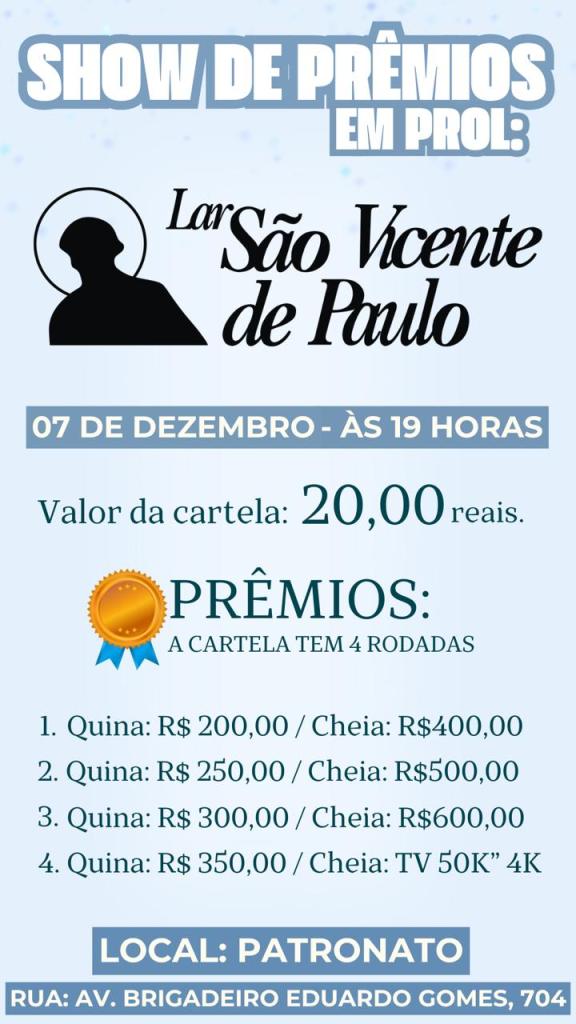 SHOW DE PRÊMIOS
EM PROL:

Lar São Vicente de Paulo

07 DE DEZEMBRO - ÀS 19 HORAS

Valor da cartela: 20,00 reais.

PRÊMIOS:
A CARTELA TEM 4 RODADAS

1. Quina: R$ 200,00 / Cheia: R$400,00
2. Quina: R$ 250,00 / Cheia: R$500,00
3. Quina: R$ 300,00 / Cheia: R$600,00
4. Quina: R$ 350,00 / Cheia: TV 50K" 4K

LOCAL: PATRONATO

RUA: AV. BRIGADEIRO EDUARDO GOMES, 704